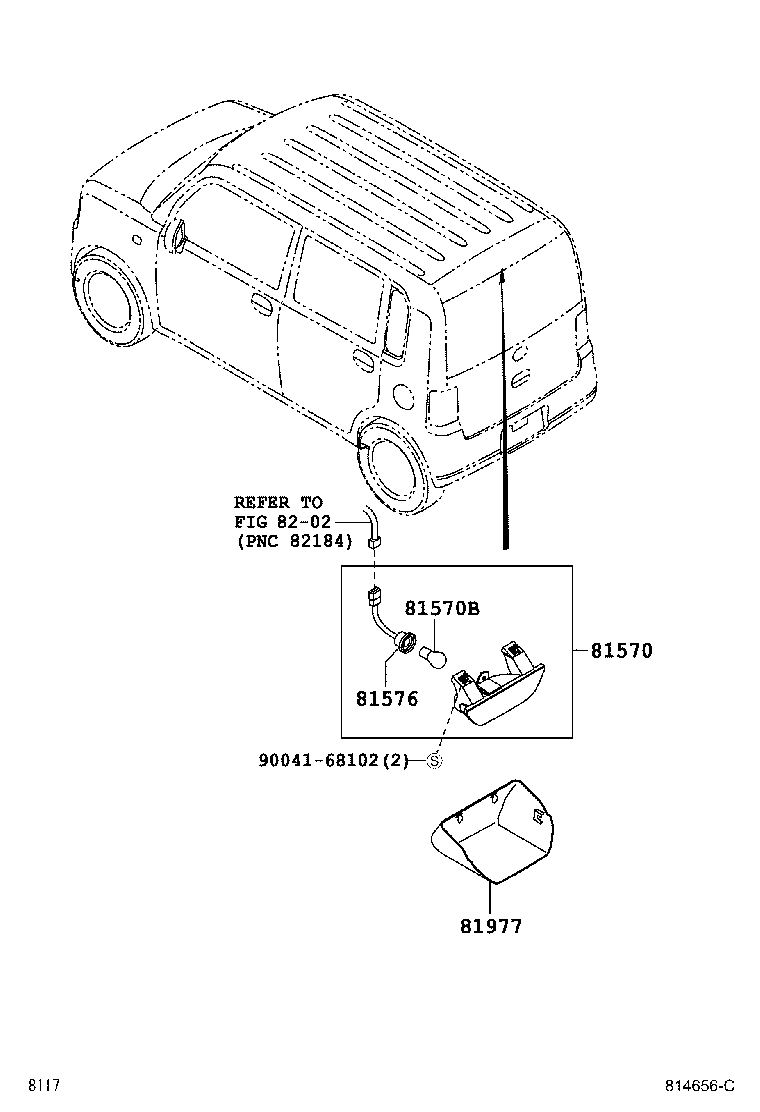 REFER TO
FIG 82-02
(PNC 82184)

81570B

81570

81576

90041-68102(2)

S

81977

8117

814656-C